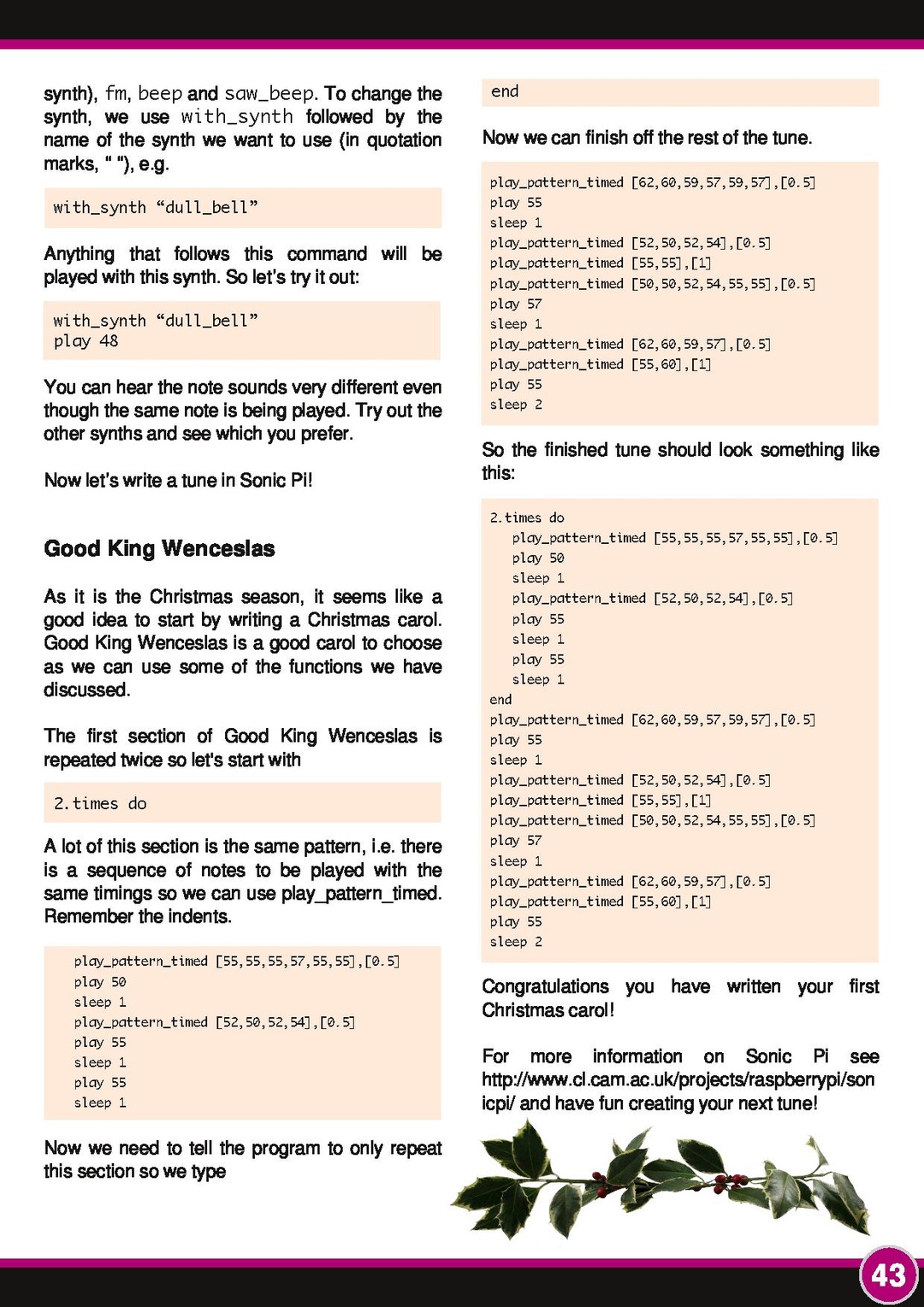 synth), fm, beep and saw_beep. To change the synth, we use with_synth followed by the name of the synth we want to use (in quotation marks, " "), e.g.

with_synth “dull_bell”

Anything that follows this command will be played with this synth. So let's try it out:

with_synth “dull_bell”
play 48

You can hear the note sounds very different even though the same note is being played. Try out the other synths and see which you prefer.

Now let's write a tune in Sonic Pi!

Good King Wenceslas

As it is the Christmas season, it seems like a good idea to start by writing a Christmas carol. Good King Wenceslas is a good carol to choose as we can use some of the functions we have discussed.

The first section of Good King Wenceslas is repeated twice so let's start with

2.times do

A lot of this section is the same pattern, i.e. there is a sequence of notes to be played with the same timings so we can use play_pattern_timed. Remember the indents.

play_pattern_timed [55,55,55,57,55,55],[0.5]
play 50
sleep 1
play_pattern_timed [52,50,52,54],[0.5]
play 55
sleep 1
play 55
sleep 1

Now we need to tell the program to only repeat this section so we type

end

Now we can finish off the rest of the tune.

play_pattern_timed [62,60,59,57,59,57],[0.5]
play 55
sleep 1
play_pattern_timed [52,50,52,54],[0.5]
play_pattern_timed [55,55],[1]
play_pattern_timed [50,50,52,54,55,55],[0.5]
play 57
sleep 1
play_pattern_timed [62,60,59,57],[0.5]
play_pattern_timed [55,60],[1]
play 55
sleep 2

So the finished tune should look something like this:

2.times do
play_pattern_timed [55,55,55,57,55,55],[0.5]
play 50
sleep 1
play_pattern_timed [52,50,52,54],[0.5]
play 55
sleep 1
play 55
sleep 1
end
play_pattern_timed [62,60,59,57,59,57],[0.5]
play 55
sleep 1
play_pattern_timed [52,50,52,54],[0.5]
play_pattern_timed [55,55],[1]
play_pattern_timed [50,50,52,54,55,55],[0.5]
play 57
sleep 1
play_pattern_timed [62,60,59,57],[0.5]
play_pattern_timed [55,60],[1]
play 55
sleep 2

Congratulations you have written your first Christmas carol!

For more information on Sonic Pi see http://www.cl.cam.ac.uk/projects/raspberrypi/sonicpi/ and have fun creating your next tune!

43